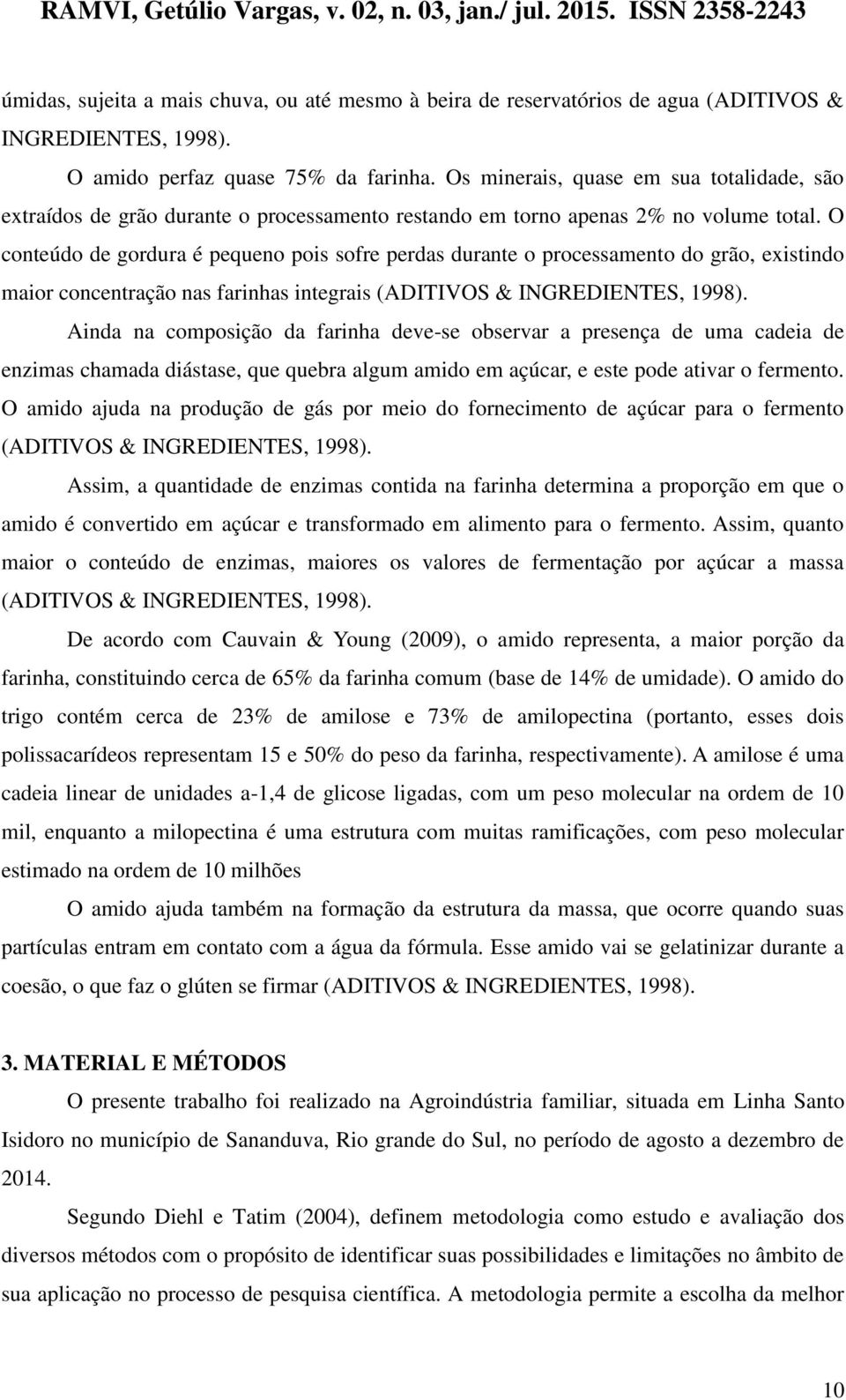 RAMVI, Getúlio Vargas, v. 02, n. 03, jan./ jul. 2015. ISSN 2358-2243

úmidas, sujeita a mais chuva, ou até mesmo à beira de reservatórios de agua (ADITIVOS & INGREDIENTES, 1998).

O amido perfaz quase 75% da farinha. Os minerais, quase em sua totalidade, são extraídos de grão durante o processamento restando em torno apenas 2% no volume total. O conteúdo de gordura é pequeno pois sofre perdas durante o processamento do grão, existindo maior concentração nas farinhas integrais (ADITIVOS & INGREDIENTES, 1998).

Ainda na composição da farinha deve-se observar a presença de uma cadeia de enzimas chamada diástase, que quebra algum amido em açúcar, e este pode ativar o fermento. O amido ajuda na produção de gás por meio do fornecimento de açúcar para o fermento (ADITIVOS & INGREDIENTES, 1998).

Assim, a quantidade de enzimas contida na farinha determina a proporção em que o amido é convertido em açúcar e transformado em alimento para o fermento. Assim, quanto maior o conteúdo de enzimas, maiores os valores de fermentação por açúcar a massa (ADITIVOS & INGREDIENTES, 1998).

De acordo com Cauvain & Young (2009), o amido representa, a maior porção da farinha, constituindo cerca de 65% da farinha comum (base de 14% de umidade). O amido do trigo contém cerca de 23% de amilose e 73% de amilopectina (portanto, esses dois polissacarídeos representam 15 e 50% do peso da farinha, respectivamente). A amilose é uma cadeia linear de unidades a-1,4 de glicose ligadas, com um peso molecular na ordem de 10 mil, enquanto a milopectina é uma estrutura com muitas ramificações, com peso molecular estimado na ordem de 10 milhões

O amido ajuda também na formação da estrutura da massa, que ocorre quando suas partículas entram em contato com a água da fórmula. Esse amido vai se gelatinizar durante a coesão, o que faz o glúten se firmar (ADITIVOS & INGREDIENTES, 1998).

3. MATERIAL E MÉTODOS

O presente trabalho foi realizado na Agroindústria familiar, situada em Linha Santo Isidoro no município de Sananduva, Rio grande do Sul, no período de agosto a dezembro de 2014.

Segundo Diehl e Tatim (2004), definem metodologia como estudo e avaliação dos diversos métodos com o propósito de identificar suas possibilidades e limitações no âmbito de sua aplicação no processo de pesquisa científica. A metodologia permite a escolha da melhor

10